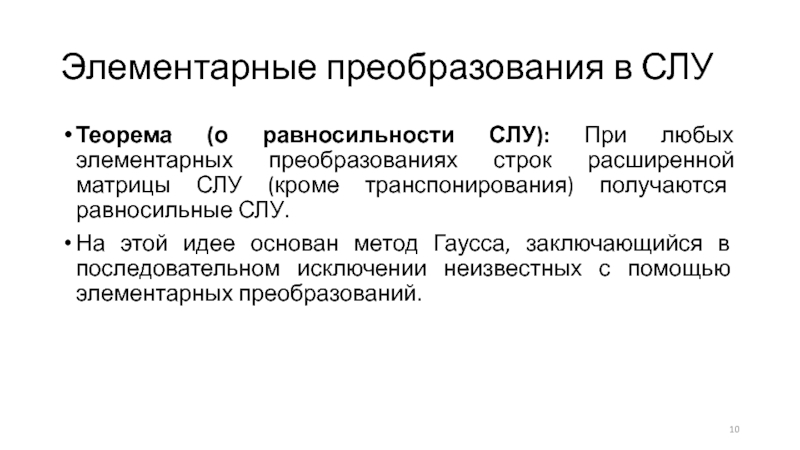 Элементарные преобразования в СЛУ

• Теорема (о равносильности СЛУ): При любых элементарных преобразованиях строк расширенной матрицы СЛУ (кроме транспонирования) получаются равносильные СЛУ.

• На этой идее основан метод Гаусса, заключающийся в последовательном исключении неизвестных с помощью элементарных преобразований.

10